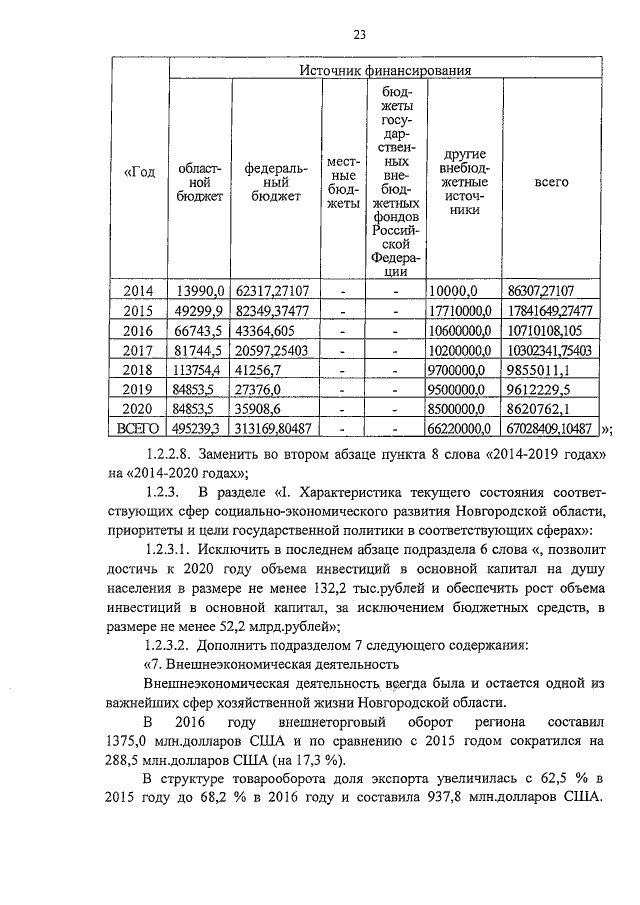 23

| «Год | Источник финансирования | | | | | |
|---|---|---|---|---|---|---|
| | областной бюджет | федеральный бюджет | местные бюджеты | бюджеты государственных внебюджетных фондов Российской Федерации | другие внебюджетные источники | всего |
| 2014 | 13990,0 | 62317,27107 | - | - | 10000,0 | 86307,27107 |
| 2015 | 49299,9 | 82349,37477 | - | - | 17710000,0 | 17841649,27477 |
| 2016 | 66743,5 | 43364,605 | - | - | 10600000,0 | 10710108,105 |
| 2017 | 81744,5 | 20597,25403 | - | - | 10200000,0 | 10302341,75403 |
| 2018 | 113754,4 | 41256,7 | - | - | 9700000,0 | 9855011,1 |
| 2019 | 84853,5 | 27376,0 | - | - | 9500000,0 | 9612229,5 |
| 2020 | 84853,5 | 35908,6 | - | - | 8500000,0 | 8620762,1 |
| ВСЕГО | 495239,3 | 313169,80487 | - | - | 66220000,0 | 67028409,10487 |

»;

1.2.2.8. Заменить во втором абзаце пункта 8 слова «2014-2019 годах» на «2014-2020 годах»;

1.2.3. В разделе «I. Характеристика текущего состояния соответствующих сфер социально-экономического развития Новгородской области, приоритеты и цели государственной политики в соответствующих сферах»:

1.2.3.1. Исключить в последнем абзаце подраздела 6 слова «, позволит достичь к 2020 году объема инвестиций в основной капитал на душу населения в размере не менее 132,2 тыс.рублей и обеспечить рост объема инвестиций в основной капитал, за исключением бюджетных средств, в размере не менее 52,2 млрд.рублей»;

1.2.3.2. Дополнить подразделом 7 следующего содержания:

«7. Внешнеэкономическая деятельность

Внешнеэкономическая деятельность всегда была и остается одной из важнейших сфер хозяйственной жизни Новгородской области.

В 2016 году внешнеторговый оборот региона составил 1375,0 млн.долларов США и по сравнению с 2015 годом сократился на 288,5 млн.долларов США (на 17,3 %).

В структуре товарооборота доля экспорта увеличилась с 62,5 % в 2015 году до 68,2 % в 2016 году и составила 937,8 млн.долларов США.